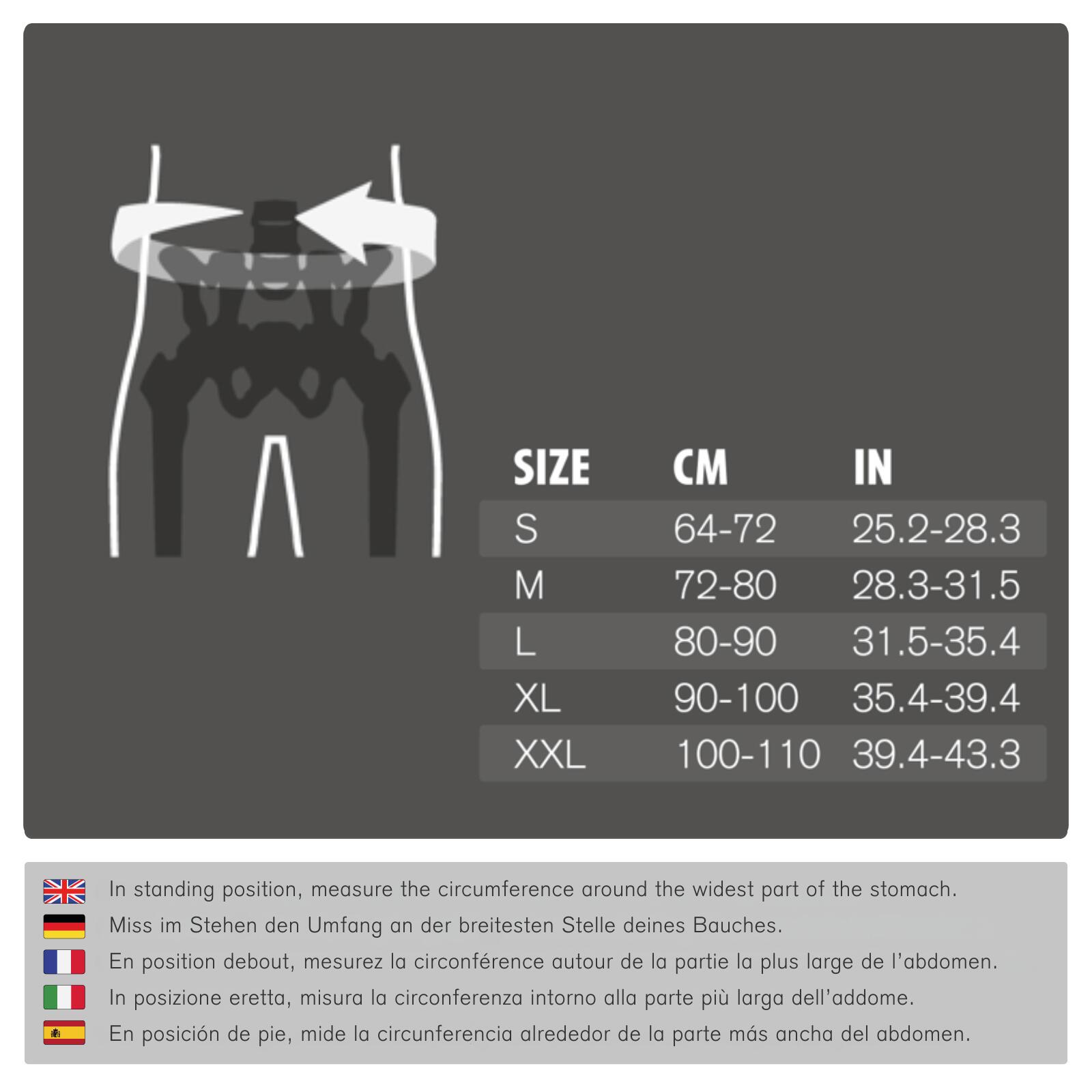 | SIZE | CM | IN |
|---|---|---|
| S | 64-72 | 25.2-28.3 |
| M | 72-80 | 28.3-31.5 |
| L | 80-90 | 31.5-35.4 |
| XL | 90-100 | 35.4-39.4 |
| XXL | 100-110 | 39.4-43.3 |

In standing position, measure the circumference around the widest part of the stomach.
Miss im Stehen den Umfang an der breitesten Stelle deines Bauches.
En position debout, mesurez la circonférence autour de la partie la plus large de l'abdomen.
In posizione eretta, misura la circonferenza intorno alla parte più larga dell'addome.
En posición de pie, mide la circunferencia alrededor de la parte más ancha del abdomen.